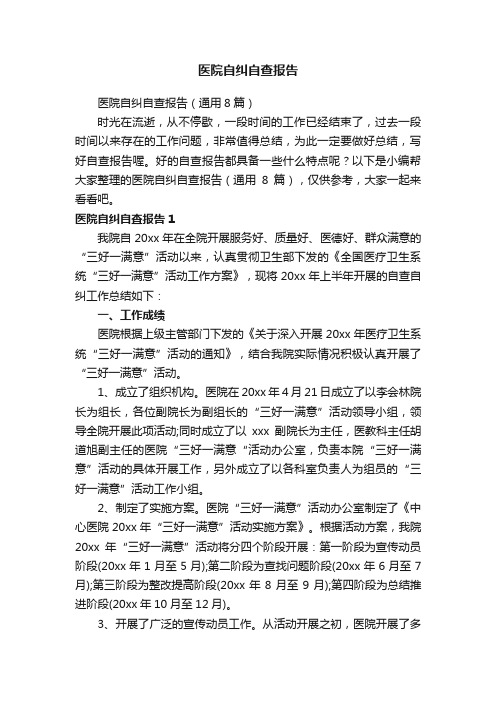 医院自纠自查报告

医院自纠自查报告（通用8篇）

时光在流逝，从不停歇，一段时间的工作已经结束了，过去一段时间以来存在的工作问题，非常值得总结，为此一定要做好总结，写好自查报告喔。好的自查报告都具备一些什么特点呢？以下是小编帮大家整理的医院自纠自查报告（通用 8 篇），仅供参考，大家一起来看看吧。

医院自纠自查报告 1

我院自 20xx 年在全院开展服务好、质量好、医德好、群众满意的“三好一满意”活动以来，认真贯彻卫生部下发的《全国医疗卫生系统“三好一满意”活动工作方案》，现将 20xx 年上半年开展的自查自纠工作总结如下：

一、工作成绩

医院根据上级主管部门下发的《关于深入开展 20xx 年医疗卫生系统“三好一满意”活动的通知》，结合我院实际情况积极认真开展了“三好一满意”活动。

1、成立了组织机构。医院在 20xx 年 4 月 21 日成立了以李会林院长为组长，各位副院长为副组长的“三好一满意”活动领导小组，领导全院开展此项活动;同时成立了以 xxx 副院长为主任，医教科主任胡道旭副主任的医院“三好一满意“活动办公室，负责本院“三好一满意”活动的具体开展工作，另外成立了以各科室负责人为组员的“三好一满意”活动工作小组。

2、制定了实施方案。医院“三好一满意”活动办公室制定了《中心医院 20xx 年“三好一满意”活动实施方案》。根据活动方案，我院 20xx 年“三好一满意”活动将分四个阶段开展：第一阶段为宣传动员阶段(20xx 年 1 月至 5 月);第二阶段为查找问题阶段(20xx 年 6 月至 7 月);第三阶段为整改提高阶段(20xx 年 8 月至 9 月);第四阶段为总结推进阶段(20xx 年 10 月至 12 月)。

3、开展了广泛的宣传动员工作。从活动开展之初，医院开展了多